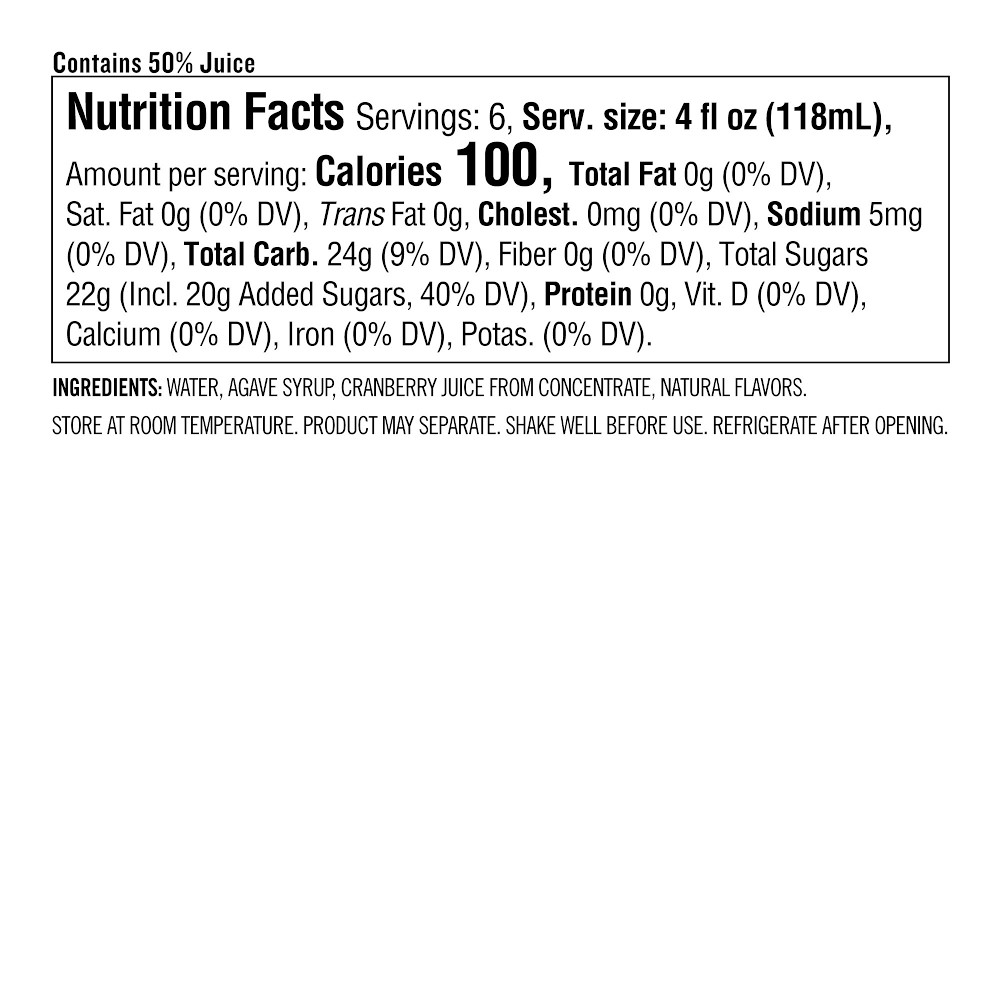 Contains 50% Juice

Nutrition Facts Servings: 6, Serv. size: 4 fl oz (118mL), Amount per serving: Calories 100, Total Fat 0g (0% DV), Sat. Fat 0g (0% DV), Trans Fat 0g, Cholest. 0mg (0% DV), Sodium 5mg (0% DV), Total Carb. 24g (9% DV), Fiber 0g (0% DV), Total Sugars 22g (Incl. 20g Added Sugars, 40% DV), Protein 0g, Vit. D (0% DV), Calcium (0% DV), Iron (0% DV), Potas. (0% DV).

INGREDIENTS: WATER, AGAVE SYRUP, CRANBERRY JUICE FROM CONCENTRATE, NATURAL FLAVORS.

STORE AT ROOM TEMPERATURE. PRODUCT MAY SEPARATE. SHAKE WELL BEFORE USE. REFRIGERATE AFTER OPENING.